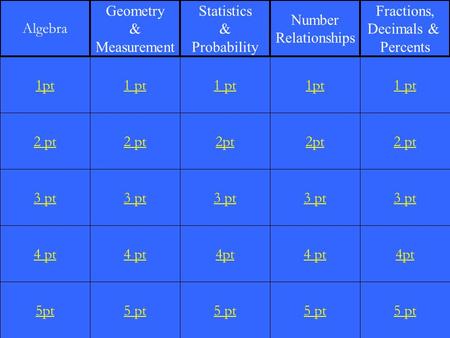 | Algebra | Geometry & Measurement | Statistics & Probability | Number Relationships | Fractions, Decimals & Percents |
|---|---|---|---|---|
| 1pt | 1 pt | 1 pt | 1pt | 1 pt |
| 2 pt | 2 pt | 2pt | 2pt | 2 pt |
| 3 pt | 3 pt | 3 pt | 3 pt | 3 pt |
| 4 pt | 4 pt | 4pt | 4 pt | 4pt |
| 5pt | 5 pt | 5 pt | 5 pt | 5 pt |